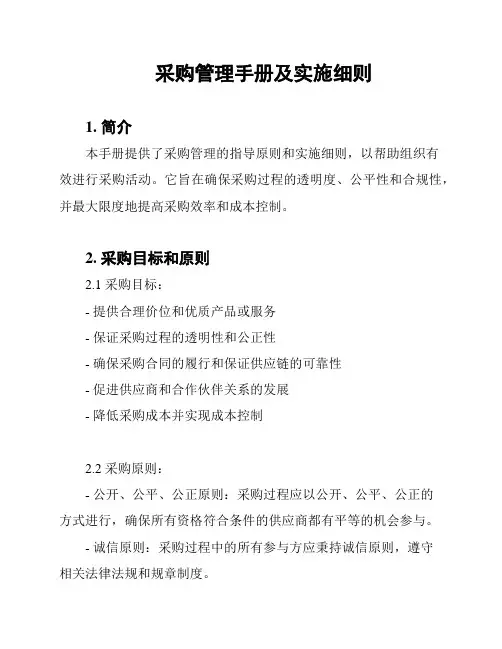 采购管理手册及实施细则

1. 简介

本手册提供了采购管理的指导原则和实施细则，以帮助组织有效进行采购活动。它旨在确保采购过程的透明度、公平性和合规性，并最大限度地提高采购效率和成本控制。

2. 采购目标和原则

2.1 采购目标：

- 提供合理价位和优质产品或服务

- 保证采购过程的透明性和公正性

- 确保采购合同的履行和保证供应链的可靠性

- 促进供应商和合作伙伴关系的发展

- 降低采购成本并实现成本控制

2.2 采购原则：

- 公开、公平、公正原则：采购过程应以公开、公平、公正的方式进行，确保所有资格符合条件的供应商都有平等的机会参与。

- 诚信原则：采购过程中的所有参与方应秉持诚信原则，遵守相关法律法规和规章制度。